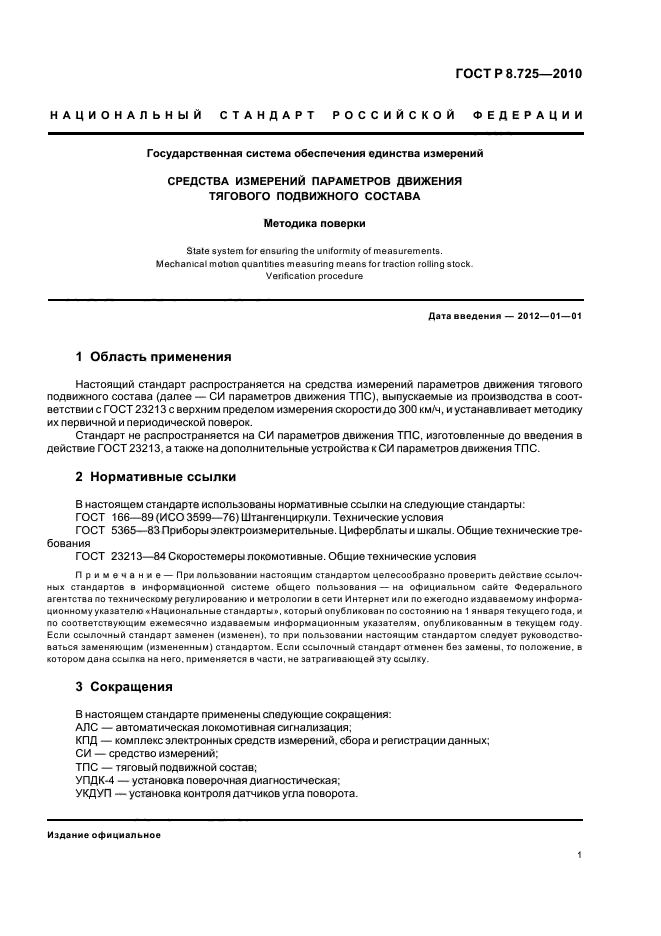 ГОСТ Р 8.725—2010

НАЦИОНАЛЬНЫЙ СТАНДАРТ РОССИЙСКОЙ ФЕДЕРАЦИИ

Государственная система обеспечения единства измерений

СРЕДСТВА ИЗМЕРЕНИЙ ПАРАМЕТРОВ ДВИЖЕНИЯ ТЯГОВОГО ПОДВИЖНОГО СОСТАВА

Методика поверки

State system for ensuring the uniformity of measurements. Mechanical motion quantities measuring means for traction rolling stock. Verification procedure

Дата введения — 2012—01—01

1 Область применения

Настоящий стандарт распространяется на средства измерений параметров движения тягового подвижного состава (далее — СИ параметров движения ТПС), выпускаемые из производства в соответствии с ГОСТ 23213 с верхним пределом измерения скорости до 300 км/ч, и устанавливает методику их первичной и периодической поверок.

Стандарт не распространяется на СИ параметров движения ТПС, изготовленные до введения в действие ГОСТ 23213, а также на дополнительные устройства к СИ параметров движения ТПС.

2 Нормативные ссылки

В настоящем стандарте использованы нормативные ссылки на следующие стандарты:
ГОСТ 166—89 (ИСО 3599—76) Штангенциркули. Технические условия
ГОСТ 5365—83 Приборы электроизмерительные. Циферблаты и шкалы. Общие технические требования
ГОСТ 23213—84 Скоростемеры локомотивные. Общие технические условия

Примечание — При пользовании настоящим стандартом целесообразно проверить действие ссылочных стандартов в информационной системе общего пользования — на официальном сайте Федерального агентства по техническому регулированию и метрологии в сети Интернет или по ежегодно издаваемому информационному указателю «Национальные стандарты», который опубликован по состоянию на 1 января текущего года, и по соответствующим ежемесячно издаваемым информационным указателям, опубликованным в текущем году. Если ссылочный стандарт заменен (изменен), то при пользовании настоящим стандартом следует руководствоваться заменяющим (измененным) стандартом. Если ссылочный стандарт отменен без замены, то положение, в котором дана ссылка на него, применяется в части, не затрагивающей эту ссылку.

3 Сокращения

В настоящем стандарте применены следующие сокращения:
АЛС — автоматическая локомотивная сигнализация;
КПД — комплекс электронных средств измерений, сбора и регистрации данных;
СИ — средство измерений;
ТПС — тяговый подвижной состав;
УПДК-4 — установка поверочная диагностическая;
УКДУП — установка контроля датчиков угла поворота.

Издание официальное

1